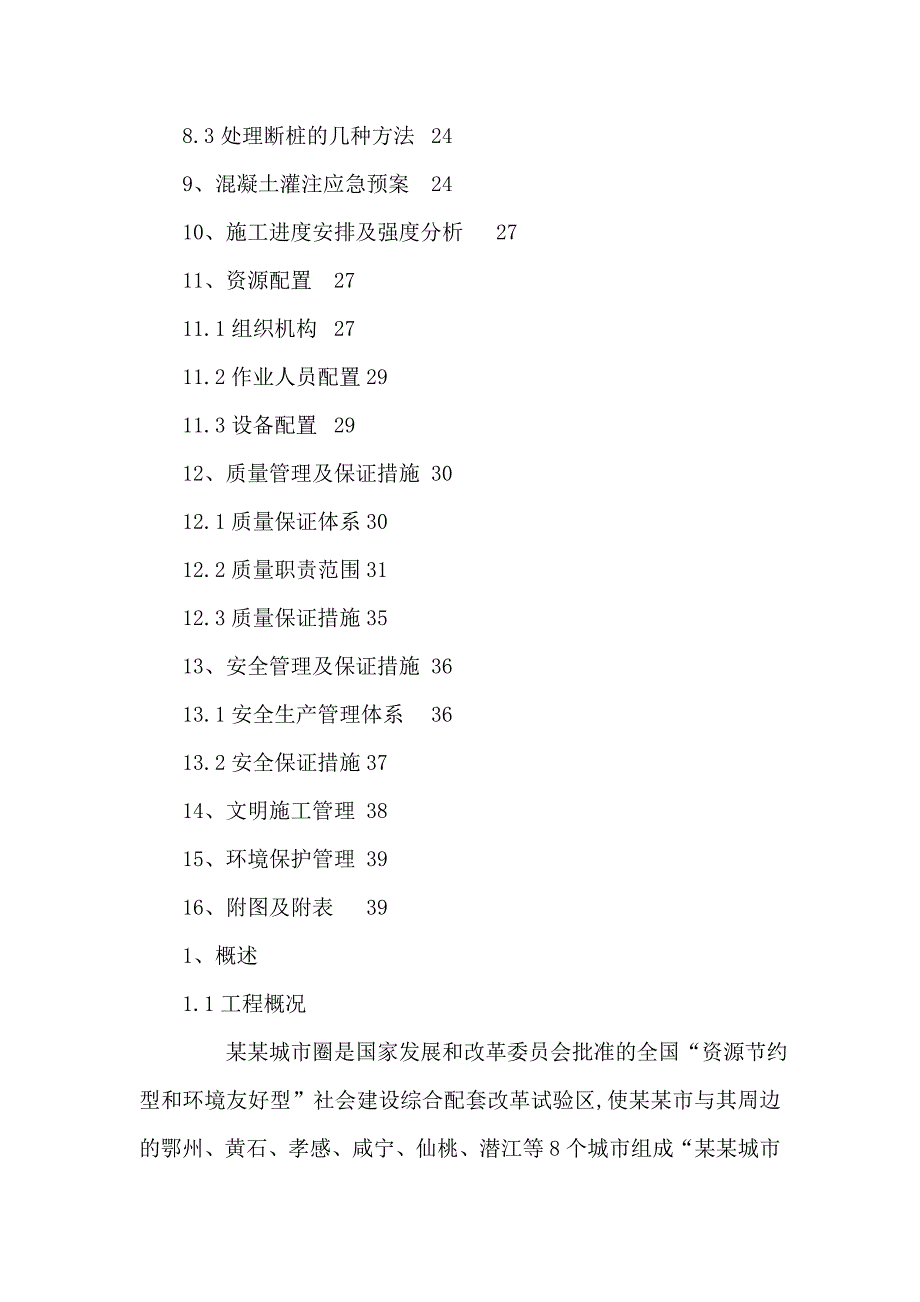 8.3 处理断桩的几种方法 24

9、混凝土灌注应急预案 24

10、施工进度安排及强度分析 27

11、资源配置 27

11.1 组织机构 27

11.2 作业人员配置 29

11.3 设备配置 29

12、质量管理及保证措施 30

12.1 质量保证体系 30

12.2 质量职责范围 31

12.3 质量保证措施 35

13、安全管理及保证措施 36

13.1 安全生产管理体系 36

13.2 安全保证措施 37

14、文明施工管理 38

15、环境保护管理 39

16、附图及附表 39

1、概述

1.1 工程概况

某某城市圈是国家发展和改革委员会批准的全国“资源节约型和环境友好型”社会建设综合配套改革试验区，使某某市与其周边的鄂州、黄石、孝感、咸宁、仙桃、潜江等 8 个城市组成“某某城市